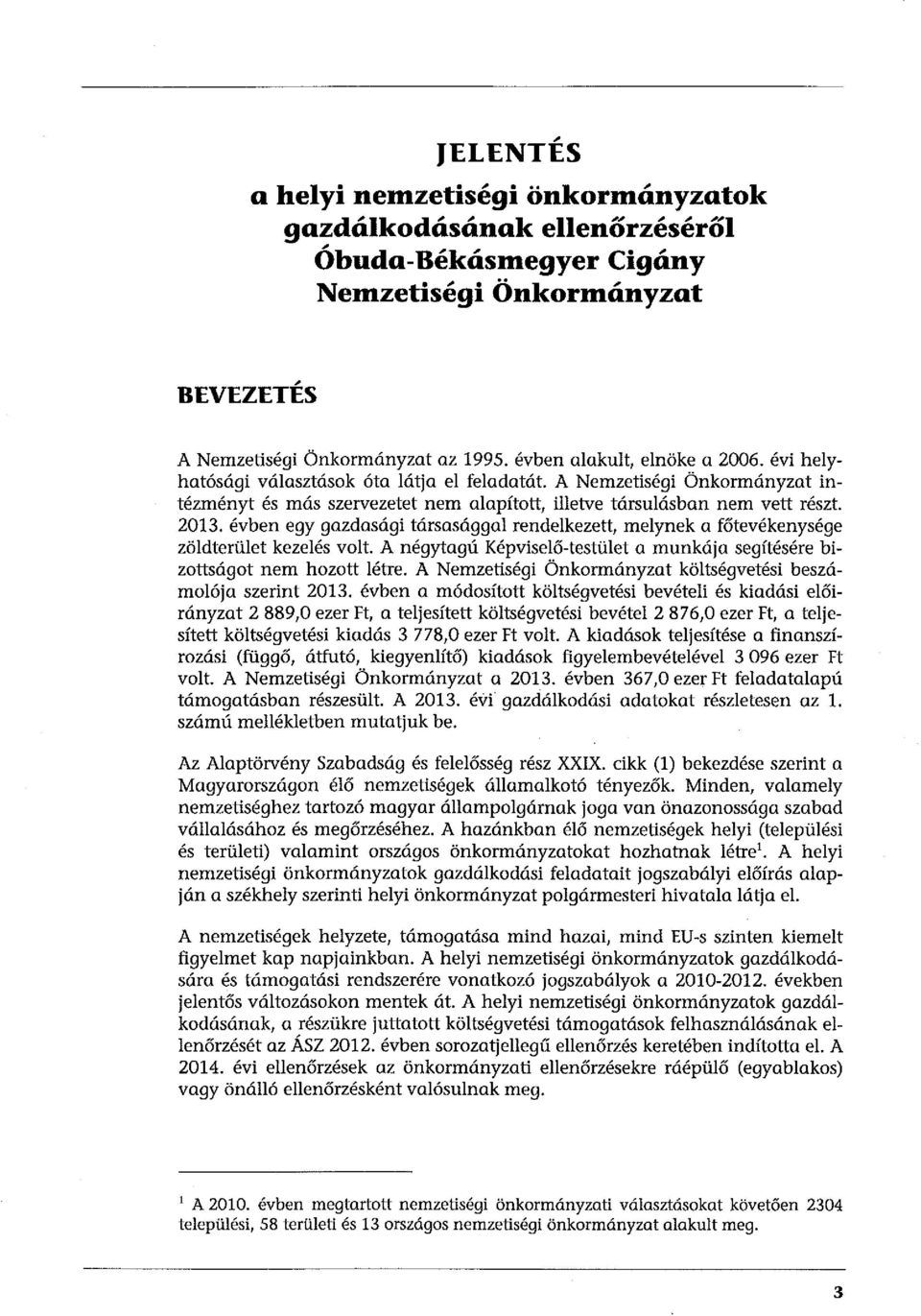 JELENTÉS
a helyi nemzetiségi önkormányzatok gazdálkodásának ellenőrzéséről
Óbuda-Békásmegyer Cigány Nemzetiségi Önkormányzat

BEVEZETÉS

A Nemzetiségi Önkormányzat az 1995. évben alakult, elnöke a 2006. évi helyhatósági választások óta látja el feladatát. A Nemzetiségi Önkormányzat intézményt és más szervezetet nem alapított, illetve társulásban nem vett részt. 2013. évben egy gazdasági társasággal rendelkezett, melynek a főtevékenysége zöldterület kezelés volt. A négytagú Képviselő-testület a munkája segítésére bizottságot nem hozott létre. A Nemzetiségi Önkormányzat költségvetési beszámolója szerint 2013. évben a módosított költségvetési bevételi és kiadási előirányzat 2 889,0 ezer Ft, a teljesített költségvetési bevétel 2 876,0 ezer Ft, a teljesített költségvetési kiadás 3 778,0 ezer Ft volt. A kiadások teljesítése a finanszírozási (függő, átfutó, kiegyenlítő) kiadások figyelembevételével 3 096 ezer Ft volt. A Nemzetiségi Önkormányzat a 2013. évben 367,0 ezer Ft feladatalapú támogatásban részesült. A 2013. évi gazdálkodási adatokat részletesen az 1. számú mellékletben mutatjuk be.

Az Alaptörvény Szabadság és felelősség rész XXIX. cikk (1) bekezdése szerint a Magyarországon élő nemzetiségek államalkotó tényezők. Minden, valamely nemzetiséghez tartozó magyar állampolgárnak joga van önazonossága szabad vállalásához és megőrzéséhez. A hazánkban élő nemzetiségek helyi (települési és területi) valamint országos önkormányzatokat hozhatnak létre$^1$. A helyi nemzetiségi önkormányzatok gazdálkodási feladatait jogszabályi előírás alapján a székhely szerinti helyi önkormányzat polgármesteri hivatala látja el.

A nemzetiségek helyzete, támogatása mind hazai, mind EU-s szinten kiemelt figyelmet kap napjainkban. A helyi nemzetiségi önkormányzatok gazdálkodására és támogatási rendszerére vonatkozó jogszabályok a 2010-2012. években jelentős változásokon mentek át. A helyi nemzetiségi önkormányzatok gazdálkodásának, a részükre juttatott költségvetési támogatások felhasználásának ellenőrzését az ÁSZ 2012. évben sorozatjellegű ellenőrzés keretében indította el. A 2014. évi ellenőrzések az önkormányzati ellenőrzésekre ráépülő (egyablakos) vagy önálló ellenőrzésként valósulnak meg.

$^1$ A 2010. évben megtartott nemzetiségi önkormányzati választásokat követően 2304 települési, 58 területi és 13 országos nemzetiségi önkormányzat alakult meg.

3